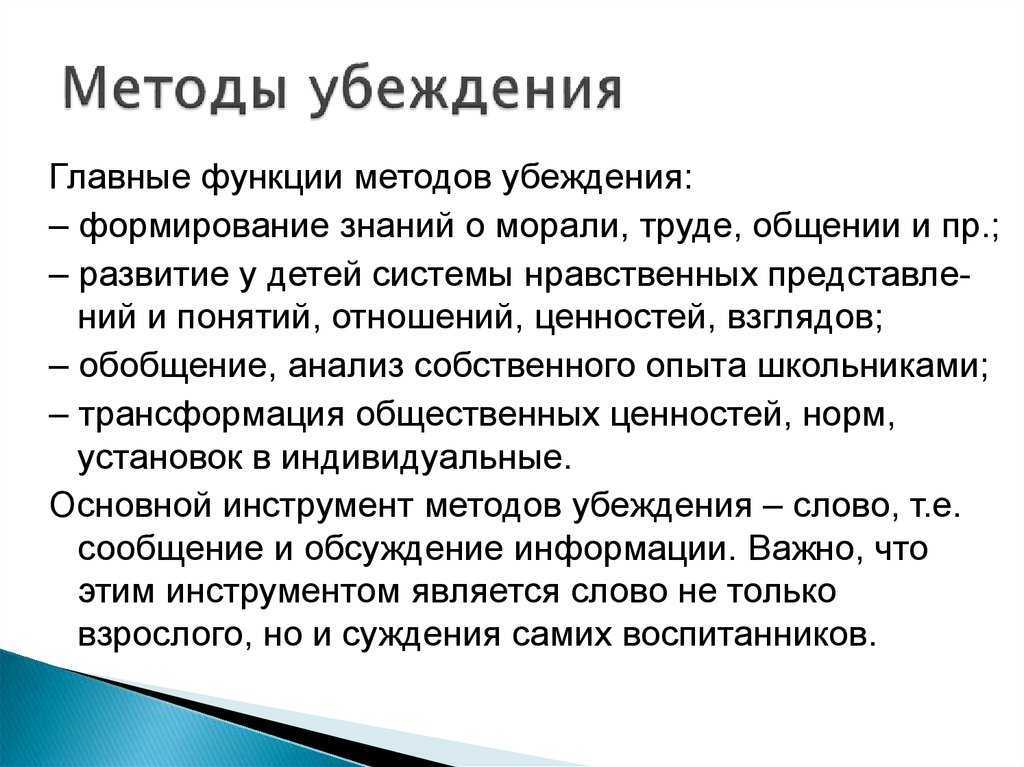 Методы убеждения

Главные функции методов убеждения:
– формирование знаний о морали, труде, общении и пр.;
– развитие у детей системы нравственных представлений и понятий, отношений, ценностей, взглядов;
– обобщение, анализ собственного опыта школьниками;
– трансформация общественных ценностей, норм, установок в индивидуальные.

Основной инструмент методов убеждения – слово, т.е. сообщение и обсуждение информации. Важно, что этим инструментом является слово не только взрослого, но и суждения самих воспитанников.